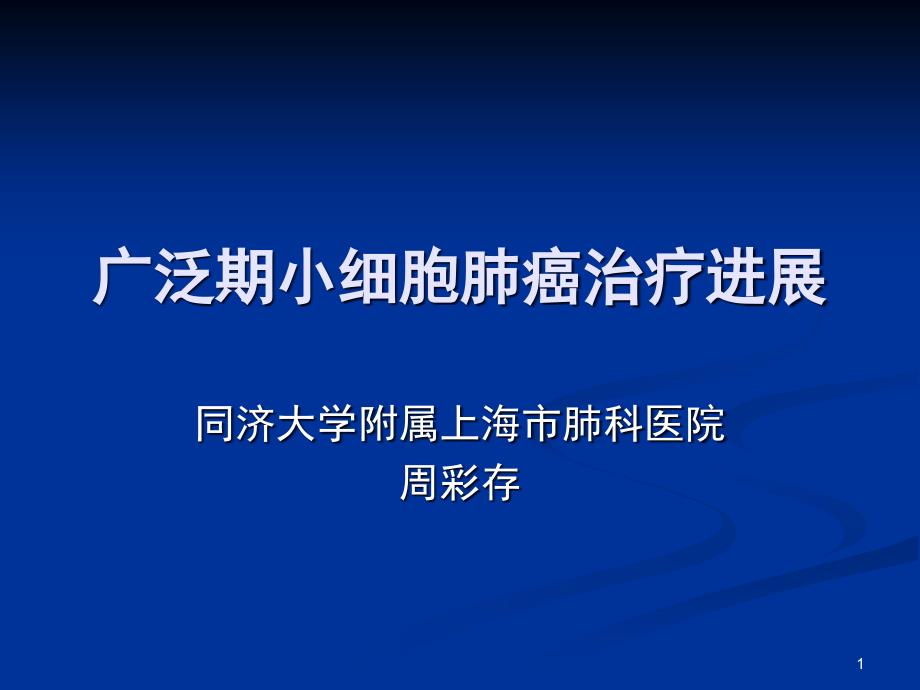 广泛期小细胞肺癌治疗进展

同济大学附属上海市肺科医院
周彩存

1